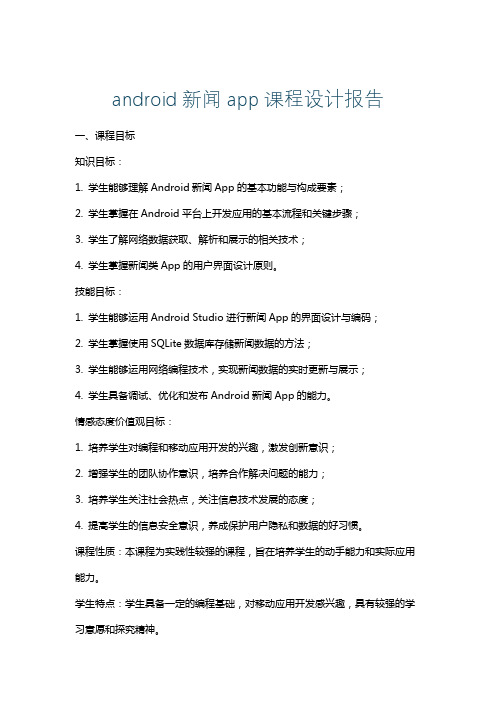 android 新闻 app 课程设计报告

一、课程目标

知识目标：

1. 学生能够理解 Android 新闻 App 的基本功能与构成要素；

2. 学生掌握在 Android 平台上开发应用的基本流程和关键步骤；

3. 学生了解网络数据获取、解析和展示的相关技术；

4. 学生掌握新闻类 App 的用户界面设计原则。

技能目标：

1. 学生能够运用 Android Studio 进行新闻 App 的界面设计与编码；

2. 学生掌握使用 SQLite 数据库存储新闻数据的方法；

3. 学生能够运用网络编程技术，实现新闻数据的实时更新与展示；

4. 学生具备调试、优化和发布 Android 新闻 App 的能力。

情感态度价值观目标：

1. 培养学生对编程和移动应用开发的兴趣，激发创新意识；

2. 增强学生的团队协作意识，培养合作解决问题的能力；

3. 培养学生关注社会热点，关注信息技术发展的态度；

4. 提高学生的信息安全意识，养成保护用户隐私和数据的好习惯。

课程性质：本课程为实践性较强的课程，旨在培养学生的动手能力和实际应用能力。

学生特点：学生具备一定的编程基础，对移动应用开发感兴趣，具有较强的学习意愿和探究精神。